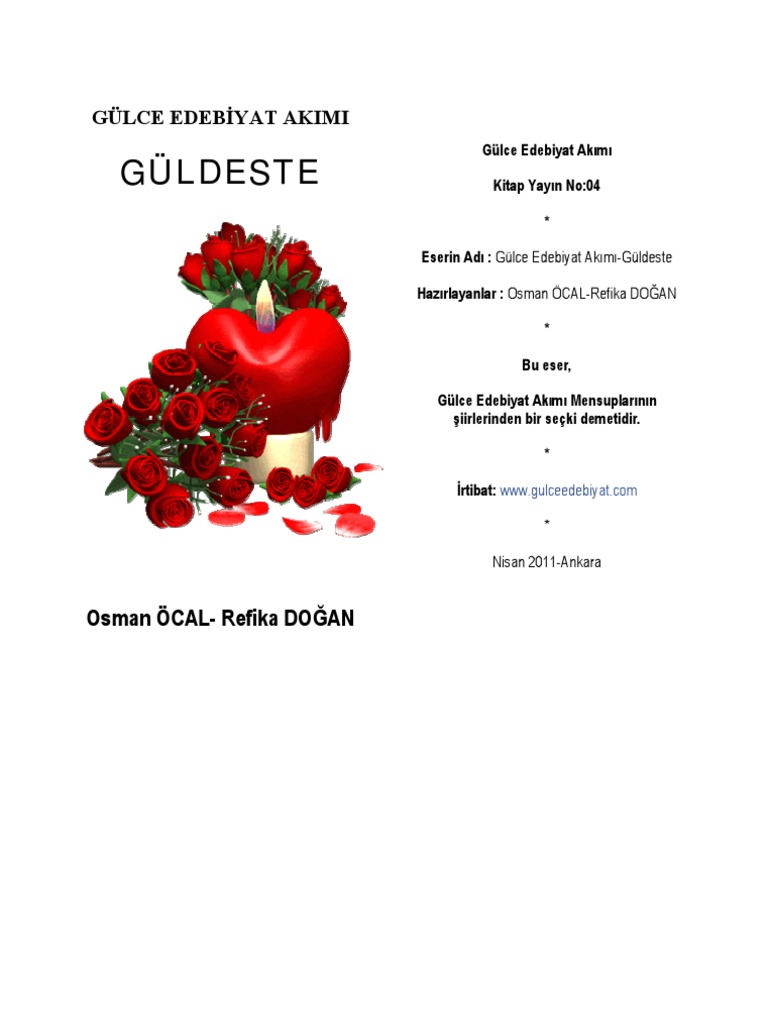 GÜLCE EDEBİYAT AKIMI

GÜLDESTE

Osman ÖCAL- Refika DOĞAN

Gülce Edebiyat Akımı

Kitap Yayın No:04

*

Eserin Adı : Gülce Edebiyat Akımı-Güldeste

Hazırlayanlar : Osman ÖCAL-Refika DOĞAN

*

Bu eser,

Gülce Edebiyat Akımı Mensuplarının şiirlerinden bir seçki demetidir.

*

İrtibat: www.gulceedebiyat.com

*

Nisan 2011-Ankara